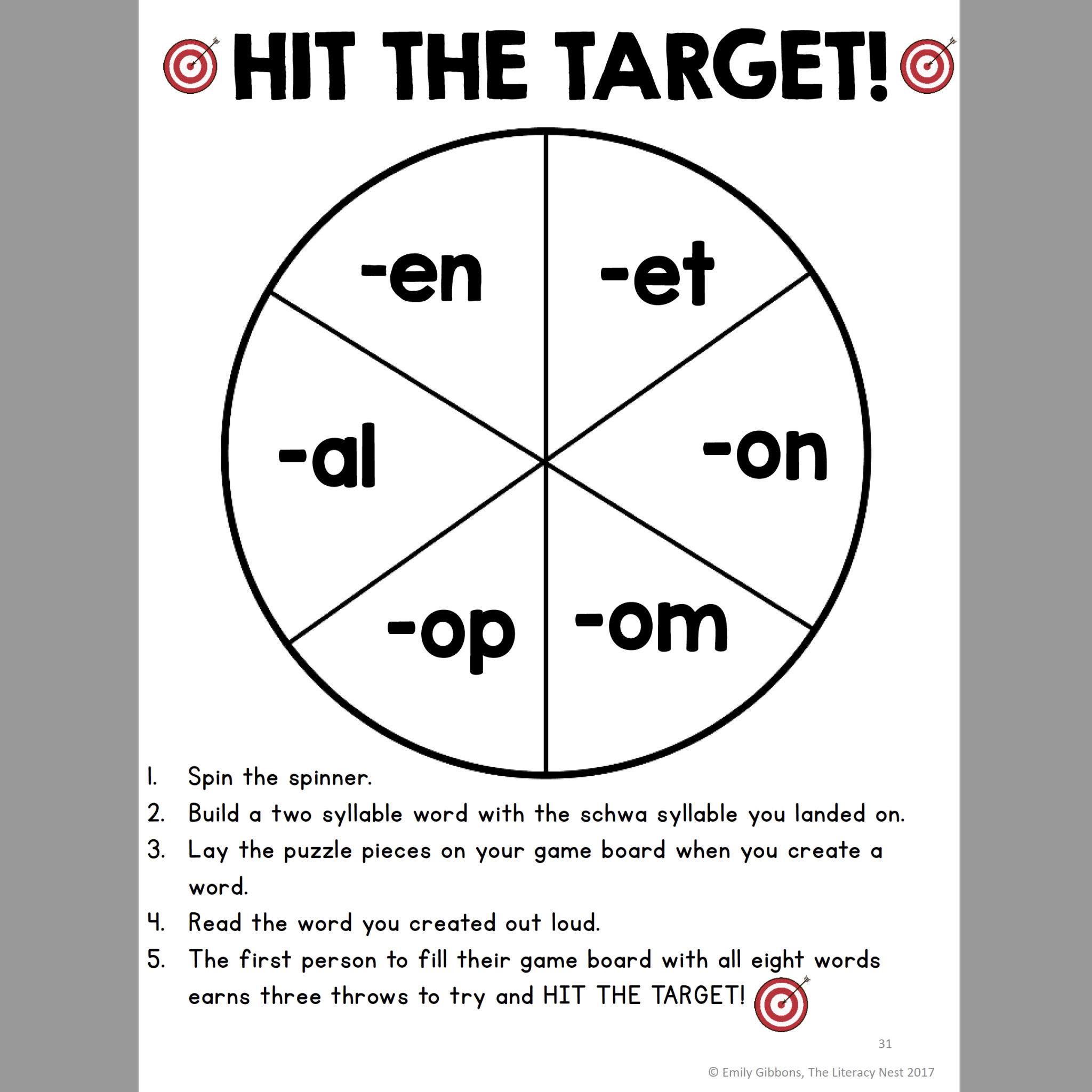 HIT THE TARGET!

-en

-et

-al

-on

-op

-om

1. Spin the spinner.
2. Build a two syllable word with the schwa syllable you landed on.
3. Lay the puzzle pieces on your game board when you create a word.
4. Read the word you created out loud.
5. The first person to fill their game board with all eight words earns three throws to try and HIT THE TARGET!

31

© Emily Gibbons, The Literacy Nest 2017